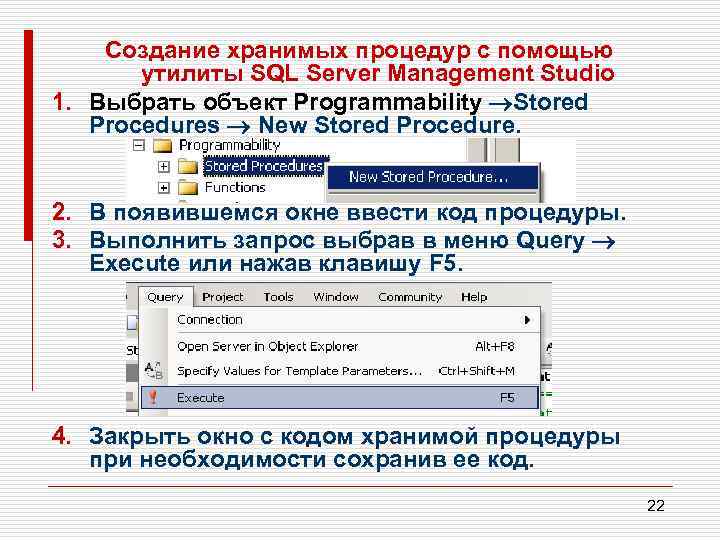 Создание хранимых процедур с помощью утилиты SQL Server Management Studio

1. Выбрать объект Programmability $\rightarrow$Stored Procedures $\rightarrow$ New Stored Procedure.

Programmability
Stored Procedures
New Stored Procedure...
Functions

2. В появившемся окне ввести код процедуры.

3. Выполнить запрос выбрав в меню Query $\rightarrow$ Execute или нажав клавишу F5.

Query Project Tools Window Community Help
Connection
Open Server in Object Explorer Alt+F8
Specify Values for Template Parameters... Ctrl+Shift+M
Execute F5

4. Закрыть окно с кодом хранимой процедуры при необходимости сохранив ее код.

22